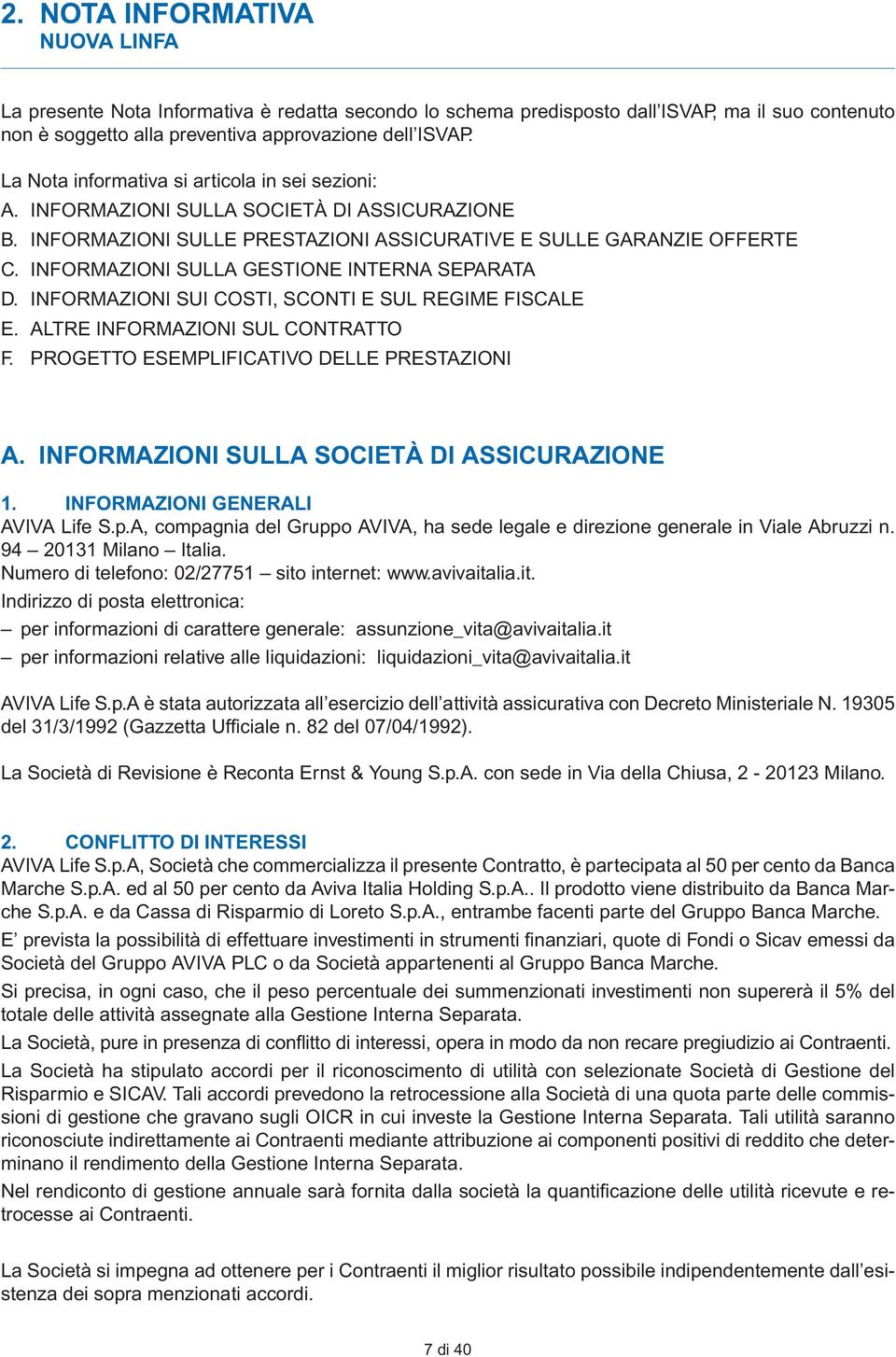 2. NOTA INFORMATIVA
NUOVA LINFA

La presente Nota Informativa è redatta secondo lo schema predisposto dall'ISVAP, ma il suo contenuto non è soggetto alla preventiva approvazione dell'ISVAP.

La Nota informativa si articola in sei sezioni:
A. INFORMAZIONI SULLA SOCIETÀ DI ASSICURAZIONE
B. INFORMAZIONI SULLE PRESTAZIONI ASSICURATIVE E SULLE GARANZIE OFFERTE
C. INFORMAZIONI SULLA GESTIONE INTERNA SEPARATA
D. INFORMAZIONI SUI COSTI, SCONTI E SUL REGIME FISCALE
E. ALTRE INFORMAZIONI SUL CONTRATTO
F. PROGETTO ESEMPLIFICATIVO DELLE PRESTAZIONI

A. INFORMAZIONI SULLA SOCIETÀ DI ASSICURAZIONE

1. INFORMAZIONI GENERALI
AVIVA Life S.p.A, compagnia del Gruppo AVIVA, ha sede legale e direzione generale in Viale Abruzzi n. 94 – 20131 Milano – Italia.
Numero di telefono: 02/27751 – sito internet: www.avivaitalia.it.
Indirizzo di posta elettronica:
– per informazioni di carattere generale: assunzione_vita@avivaitalia.it
– per informazioni relative alle liquidazioni: liquidazioni_vita@avivaitalia.it

AVIVA Life S.p.A è stata autorizzata all'esercizio dell'attività assicurativa con Decreto Ministeriale N. 19305 del 31/3/1992 (Gazzetta Ufficiale n. 82 del 07/04/1992).

La Società di Revisione è Reconta Ernst & Young S.p.A. con sede in Via della Chiusa, 2 - 20123 Milano.

2. CONFLITTO DI INTERESSI
AVIVA Life S.p.A, Società che commercializza il presente Contratto, è partecipata al 50 per cento da Banca Marche S.p.A. ed al 50 per cento da Aviva Italia Holding S.p.A.. Il prodotto viene distribuito da Banca Marche S.p.A. e da Cassa di Risparmio di Loreto S.p.A., entrambe facenti parte del Gruppo Banca Marche.
E' prevista la possibilità di effettuare investimenti in strumenti finanziari, quote di Fondi o Sicav emessi da Società del Gruppo AVIVA PLC o da Società appartenenti al Gruppo Banca Marche.
Si precisa, in ogni caso, che il peso percentuale dei summenzionati investimenti non supererà il 5% del totale delle attività assegnate alla Gestione Interna Separata.
La Società, pure in presenza di conflitto di interessi, opera in modo da non recare pregiudizio ai Contraenti.
La Società ha stipulato accordi per il riconoscimento di utilità con selezionate Società di Gestione del Risparmio e SICAV. Tali accordi prevedono la retrocessione alla Società di una quota parte delle commissioni di gestione che gravano sugli OICR in cui investe la Gestione Interna Separata. Tali utilità saranno riconosciute indirettamente ai Contraenti mediante attribuzione ai componenti positivi di reddito che determinano il rendimento della Gestione Interna Separata.
Nel rendiconto di gestione annuale sarà fornita dalla società la quantificazione delle utilità ricevute e retrocesse ai Contraenti.

La Società si impegna ad ottenere per i Contraenti il miglior risultato possibile indipendentemente dall'esistenza dei sopra menzionati accordi.

7 di 40